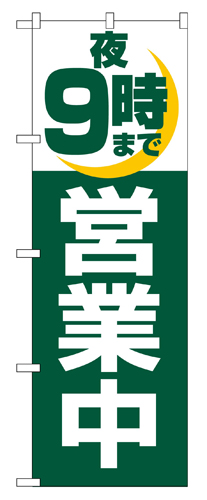 夜
9時まで
営業中